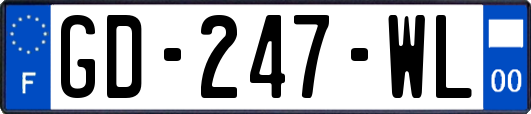 F
GD-247-WL
00